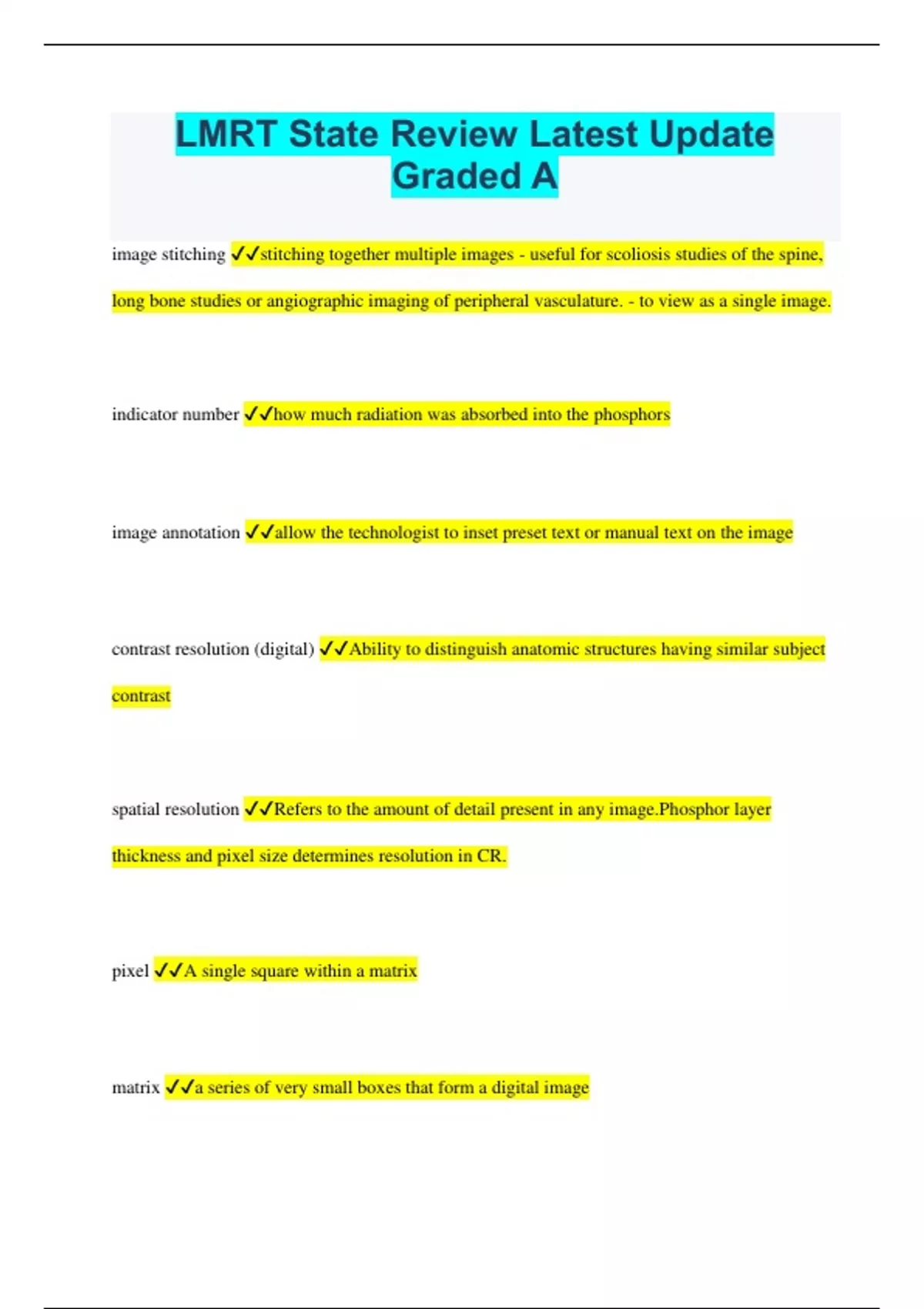 LMRT State Review Latest Update Graded A

image stitching ✓✓stitching together multiple images - useful for scoliosis studies of the spine, long bone studies or angiographic imaging of peripheral vasculature. - to view as a single image.

indicator number ✓✓how much radiation was absorbed into the phosphors

image annotation ✓✓allow the technologist to inset preset text or manual text on the image

contrast resolution (digital) ✓✓Ability to distinguish anatomic structures having similar subject contrast

spatial resolution ✓✓Refers to the amount of detail present in any image.Phosphor layer thickness and pixel size determines resolution in CR.

pixel ✓✓A single square within a matrix

matrix ✓✓a series of very small boxes that form a digital image